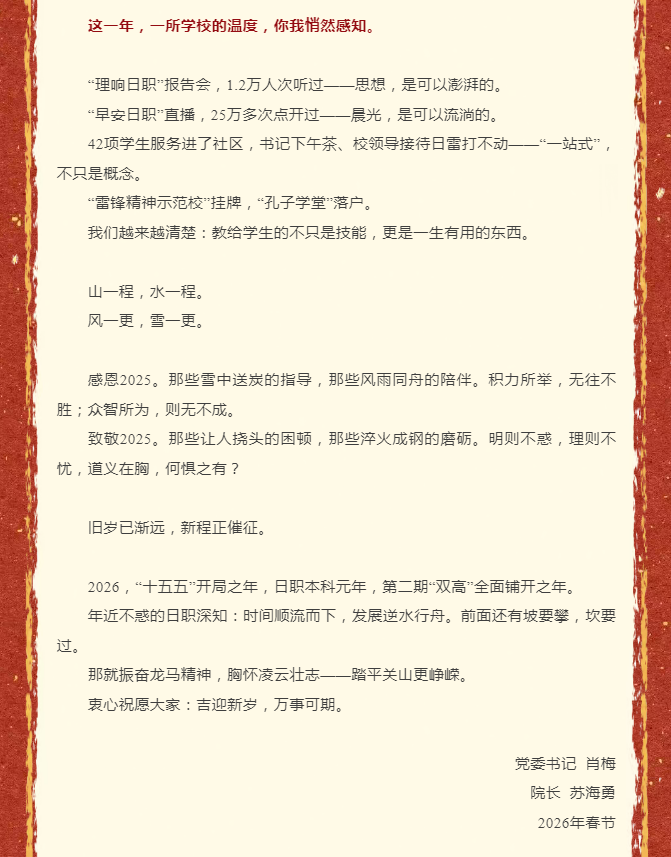 这一年，一所学校的温度，你我悄然感知。

“理响日职”报告会，1.2万人次听过——思想，是可以澎湃的。

“早安日职”直播，25万多次点开过——晨光，是可以流淌的。

42项学生服务进了社区，书记下午茶、校领导接待日雷打不动——“一站式”，不只是概念。

“雷锋精神示范校”挂牌，“孔子学堂”落户。

我们越来越清楚：教给学生的不只是技能，更是一生有用的东西。

山一程，水一程。

风一更，雪一更。

感恩2025。那些雪中送炭的指导，那些风雨同舟的陪伴。积力所举，无往不胜；众智所为，则无不成。

致敬2025。那些让人挠头的困顿，那些淬火成钢的磨砺。明则不惑，理则不忧，道义在胸，何惧之有？

旧岁已渐远，新程正催征。

2026，“十五五”开局之年，日职本科元年，第二期“双高”全面铺开之年。

年近不惑的日职深知：时间顺流而下，发展逆水行舟。前面还有坡要攀，坎要过。

那就振奋龙马精神，胸怀凌云壮志——踏平关山更峥嵘。

衷心祝愿大家：吉迎新岁，万事可期。

党委书记 肖梅

院长 苏海勇

2026年春节